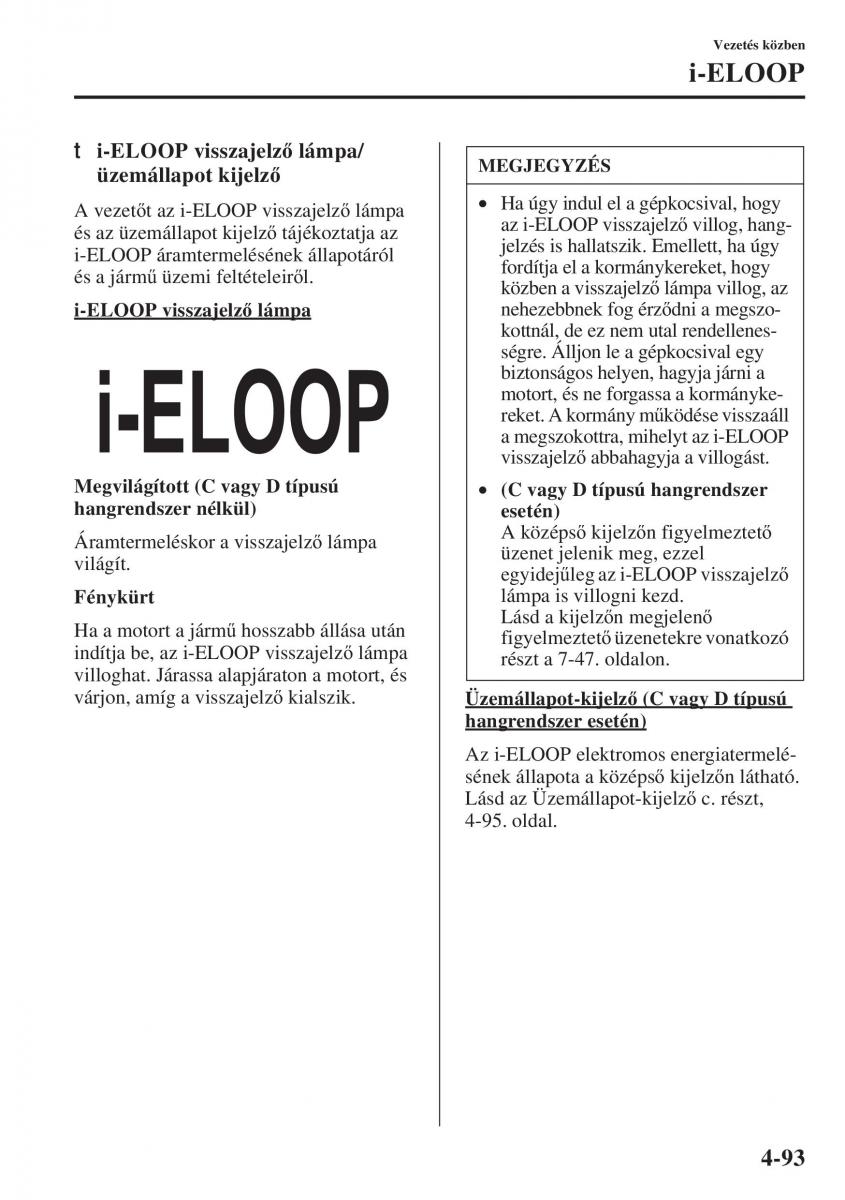 Vezetés közben

i-ELOOP

t i-ELOOP visszajelző lámpa/ üzemállapot kijelző

A vezetőt az i-ELOOP visszajelző lámpa és az üzemállapot kijelző tájékoztatja az i-ELOOP áramtermelésének állapotáról és a jármű üzemi feltételeiről.

i-ELOOP visszajelző lámpa

i-ELOOP

Megvilágított (C vagy D típusú hangrendszer nélkül)

Áramtermeléskor a visszajelző lámpa világít.

Fénykürt

Ha a motort a jármű hosszabb állása után indítja be, az i-ELOOP visszajelző lámpa villoghat. Járassa alapjáraton a motort, és várjon, amíg a visszajelző kialszik.

MEGJEGYZÉS

• Ha úgy indul el a gépkocsival, hogy az i-ELOOP visszajelző villog, hangjelzés is hallatszik. Emellett, ha úgy fordítja el a kormánykereket, hogy közben a visszajelző lámpa villog, az nehezebbnek fog érződni a megszokottnál, de ez nem utal rendellenességre. Álljon le a gépkocsival egy biztonságos helyen, hagyja járni a motort, és ne forgassa a kormánykereket. A kormány működése visszaáll a megszokottra, mihelyt az i-ELOOP visszajelző abbahagyja a villogást.

• (C vagy D típusú hangrendszer esetén)
A középső kijelzőn figyelmeztető üzenet jelenik meg, ezzel egyidejűleg az i-ELOOP visszajelző lámpa is villogni kezd.
Lásd a kijelzőn megjelenő figyelmeztető üzenetekre vonatkozó részt a 7-47. oldalon.

Üzemállapot-kijelző (C vagy D típusú hangrendszer esetén)

Az i-ELOOP elektromos energiatermelésének állapota a középső kijelzőn látható. Lásd az Üzemállapot-kijelző c. részt, 4-95. oldal.

4-93